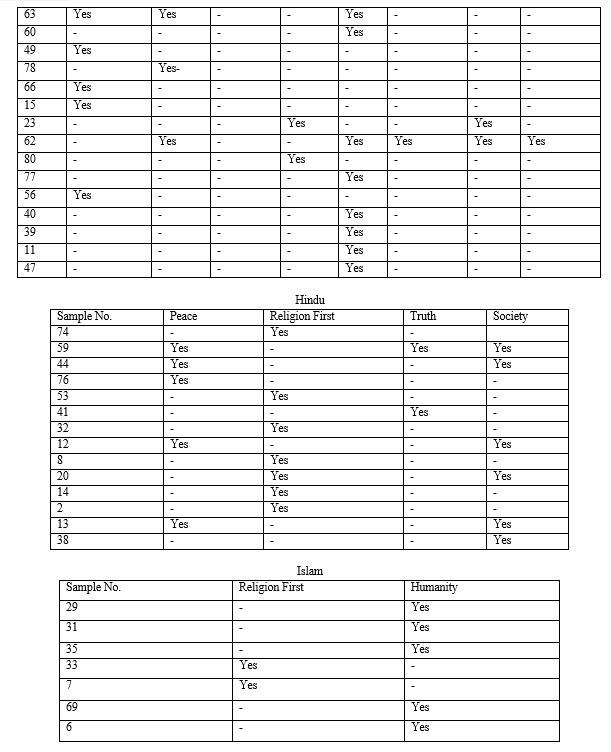 | 63 | Yes | Yes | - | - | Yes | - | - | - |
|---|---|---|---|---|---|---|---|---|
| 60 | - | - | - | - | Yes | - | - | - |
| 49 | Yes | - | - | - | - | - | - | - |
| 78 | - | Yes- | - | - | - | - | - | - |
| 66 | Yes | - | - | - | - | - | - | - |
| 15 | Yes | - | - | - | - | - | - | - |
| 23 | - | - | - | Yes | - | - | Yes | - |
| 62 | - | Yes | - | - | Yes | Yes | Yes | Yes |
| 80 | - | - | - | Yes | - | - | - | - |
| 77 | - | - | - | - | Yes | - | - | - |
| 56 | Yes | - | - | - | - | - | - | - |
| 40 | - | - | - | - | Yes | - | - | - |
| 39 | - | - | - | - | Yes | - | - | - |
| 11 | - | - | - | - | Yes | - | - | - |
| 47 | - | - | - | - | Yes | - | - | - |

Hindu

| Sample No. | Peace | Religion First | Truth | Society |
|---|---|---|---|---|
| 74 | - | Yes | - | |
| 59 | Yes | - | Yes | Yes |
| 44 | Yes | - | - | Yes |
| 76 | Yes | - | - | - |
| 53 | - | Yes | - | - |
| 41 | - | - | Yes | - |
| 32 | - | Yes | - | - |
| 12 | Yes | - | - | Yes |
| 8 | - | Yes | - | - |
| 20 | - | Yes | - | Yes |
| 14 | - | Yes | - | - |
| 2 | - | Yes | - | - |
| 13 | Yes | - | - | Yes |
| 38 | - | - | - | Yes |

Islam

| Sample No. | Religion First | Humanity |
|---|---|---|
| 29 | - | Yes |
| 31 | - | Yes |
| 35 | - | Yes |
| 33 | Yes | - |
| 7 | Yes | - |
| 69 | - | Yes |
| 6 | - | Yes |